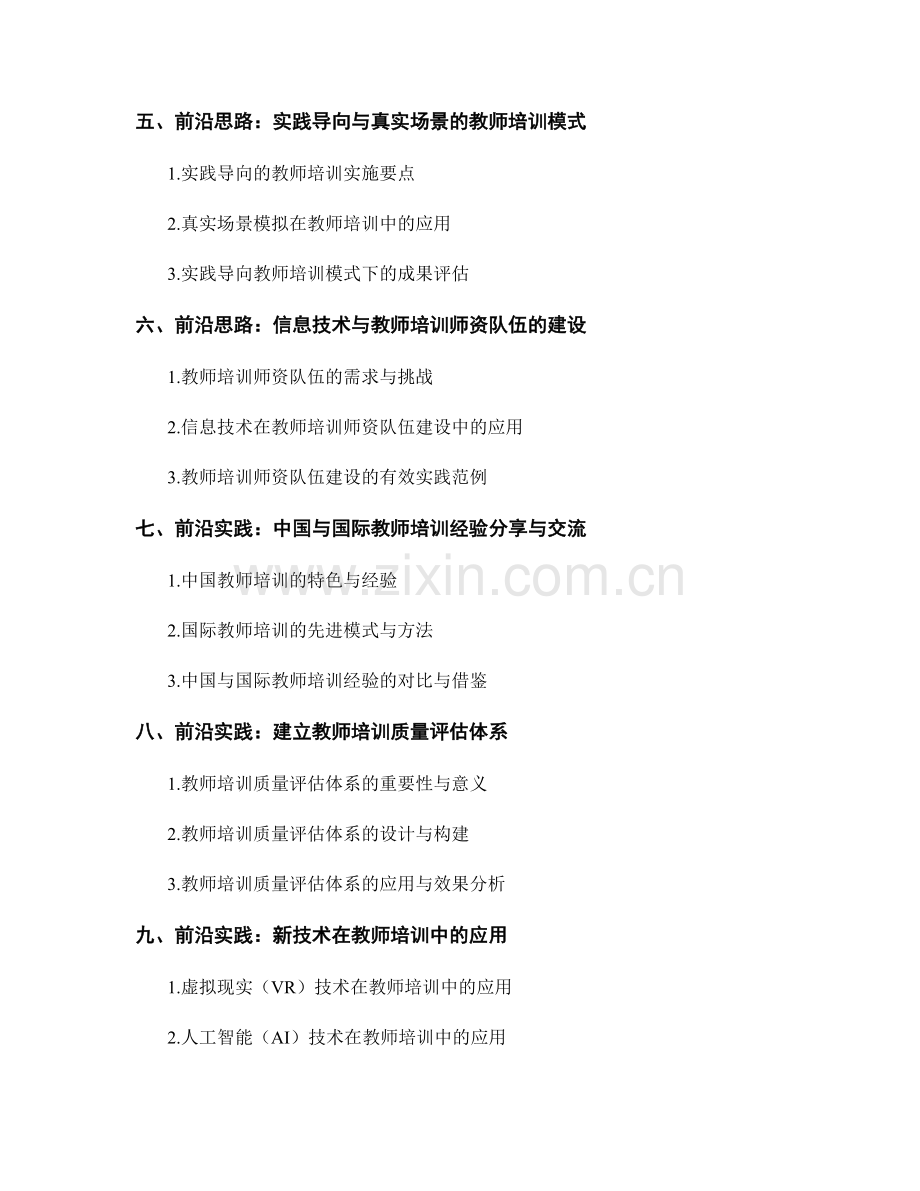 五、前沿思路：实践导向与真实场景的教师培训模式

1.实践导向的教师培训实施要点

2.真实场景模拟在教师培训中的应用

3.实践导向教师培训模式下的成果评估

六、前沿思路：信息技术与教师培训师资队伍的建设

1.教师培训师资队伍的需求与挑战

2.信息技术在教师培训师资队伍建设中的应用

3.教师培训师资队伍建设的有效实践范例

七、前沿实践：中国与国际教师培训经验分享与交流

1.中国教师培训的特色与经验

2.国际教师培训的先进模式与方法

3.中国与国际教师培训经验的对比与借鉴

八、前沿实践：建立教师培训质量评估体系

1.教师培训质量评估体系的重要性与意义

2.教师培训质量评估体系的设计与构建

3.教师培训质量评估体系的应用与效果分析

九、前沿实践：新技术在教师培训中的应用

1.虚拟现实（VR）技术在教师培训中的应用

2.人工智能（AI）技术在教师培训中的应用

www.zixin.com.cn